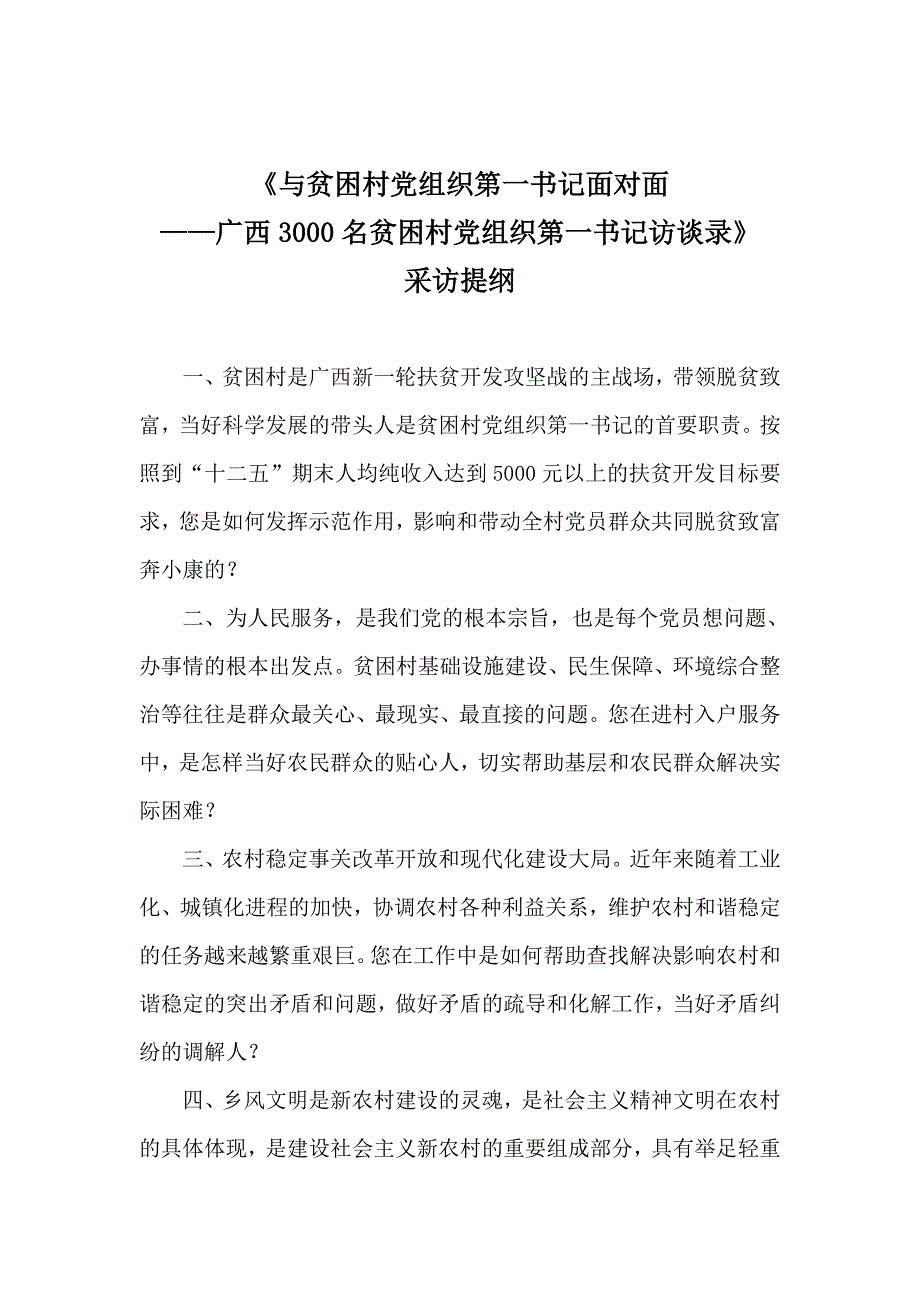 《与贫困村党组织第一书记面对面
——广西3000名贫困村党组织第一书记访谈录》
采访提纲

一、贫困村是广西新一轮扶贫开发攻坚战的主战场，带领脱贫致富，当好科学发展的带头人是贫困村党组织第一书记的首要职责。按照到“十二五”期末人均纯收入达到5000元以上的扶贫开发目标要求，您是如何发挥示范作用，影响和带动全村党员群众共同脱贫致富奔小康的？

二、为人民服务，是我们党的根本宗旨，也是每个党员想问题、办事情的根本出发点。贫困村基础设施建设、民生保障、环境综合整治等往往是群众最关心、最现实、最直接的问题。您在进村入户服务中，是怎样当好农民群众的贴心人，切实帮助基层和农民群众解决实际困难？

三、农村稳定事关改革开放和现代化建设大局。近年来随着工业化、城镇化进程的加快，协调农村各种利益关系，维护农村和谐稳定的任务越来越繁重艰巨。您在工作中是如何帮助查找解决影响农村和谐稳定的突出矛盾和问题，做好矛盾的疏导和化解工作，当好矛盾纠纷的调解人？

四、乡风文明是新农村建设的灵魂，是社会主义精神文明在农村的具体体现，是建设社会主义新农村的重要组成部分，具有举足轻重